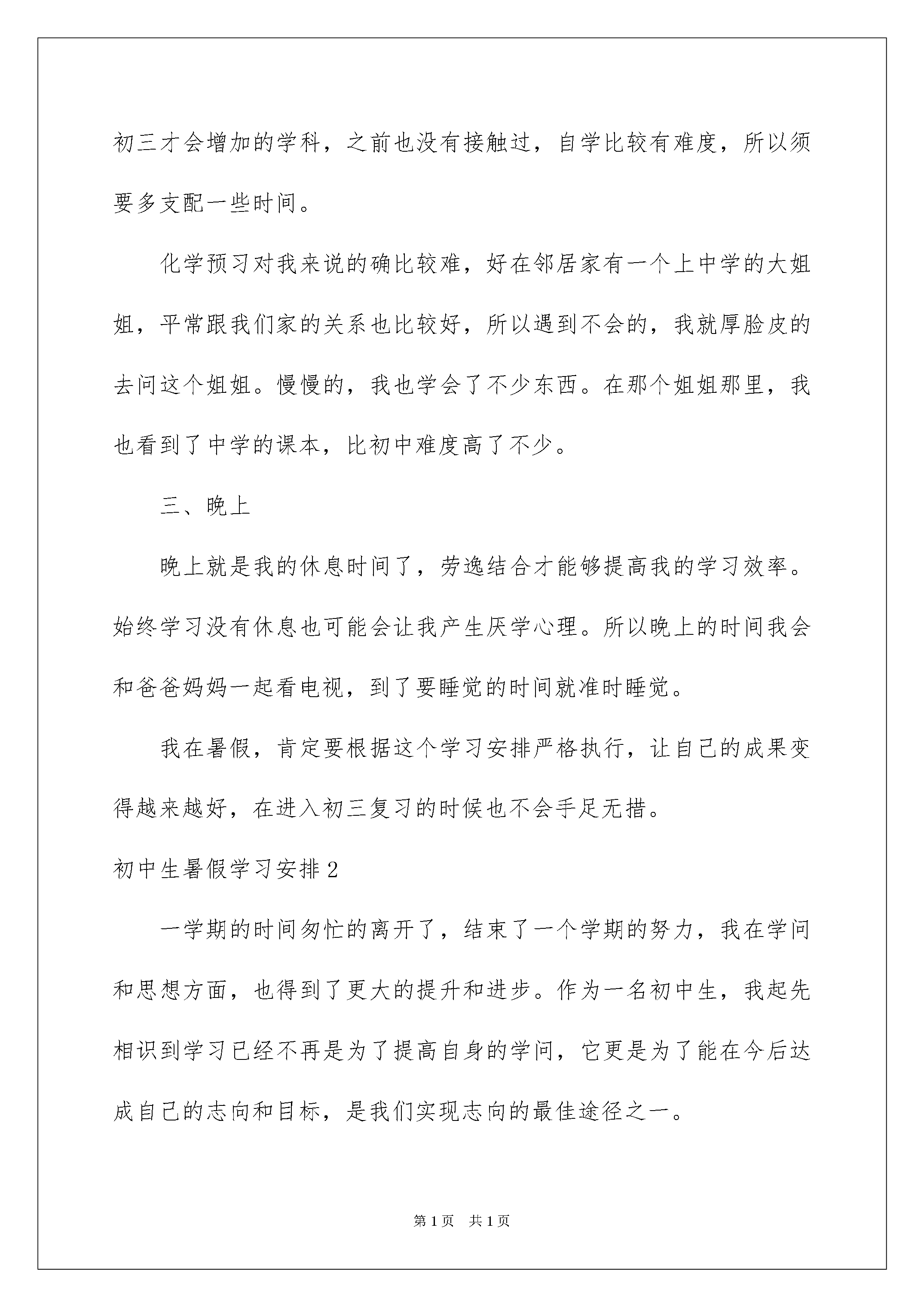 初三才会增加的学科，之前也没有接触过，自学比较有难度，所以须要多支配一些时间。

化学预习对我来说的确比较难，好在邻居家有一个上中学的大姐姐，平常跟我们家的关系也比较好，所以遇到不会的，我就厚脸皮的去问这个姐姐。慢慢的，我也学会了不少东西。在那个姐姐那里，我也看到了中学的课本，比初中难度高了不少。

三、晚上

晚上就是我的休息时间了，劳逸结合才能够提高我的学习效率。始终学习没有休息也可能会让我产生厌学心理。所以晚上的时间我会和爸爸妈妈一起看电视，到了要睡觉的时间就准时睡觉。

我在暑假，肯定要根据这个学习安排严格执行，让自己的成果变得越来越好，在进入初三复习的时候也不会手足无措。

初中生暑假学习安排2

一学期的时间匆忙的离开了，结束了一个学期的努力，我在学问和思想方面，也得到了更大的提升和进步。作为一名初中生，我起先相识到学习已经不再是为了提高自身的学问，它更是为了能在今后达成自己的志向和目标，是我们实现志向的最佳途径之一。

第1页 共1页